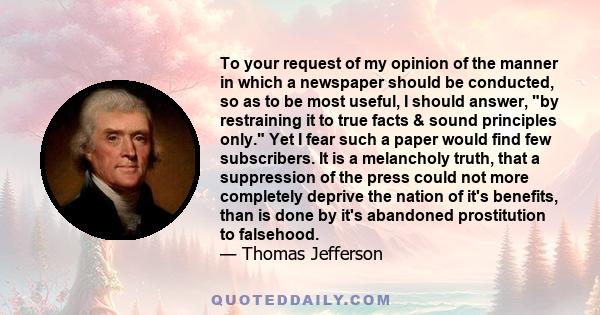 To your request of my opinion of the manner in which a newspaper should be conducted, so as to be most useful, I should answer, "by restraining it to true facts & sound principles only." Yet I fear such a paper would find few subscribers. It is a melancholy truth, that a suppression of the press could not more completely deprive the nation of it's benefits, than is done by it's abandoned prostitution to falsehood.
— Thomas Jefferson

QUOTEDDAILY.COM